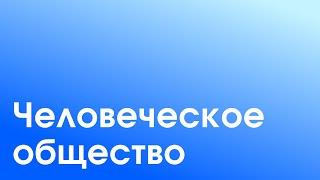 Человеческое общество